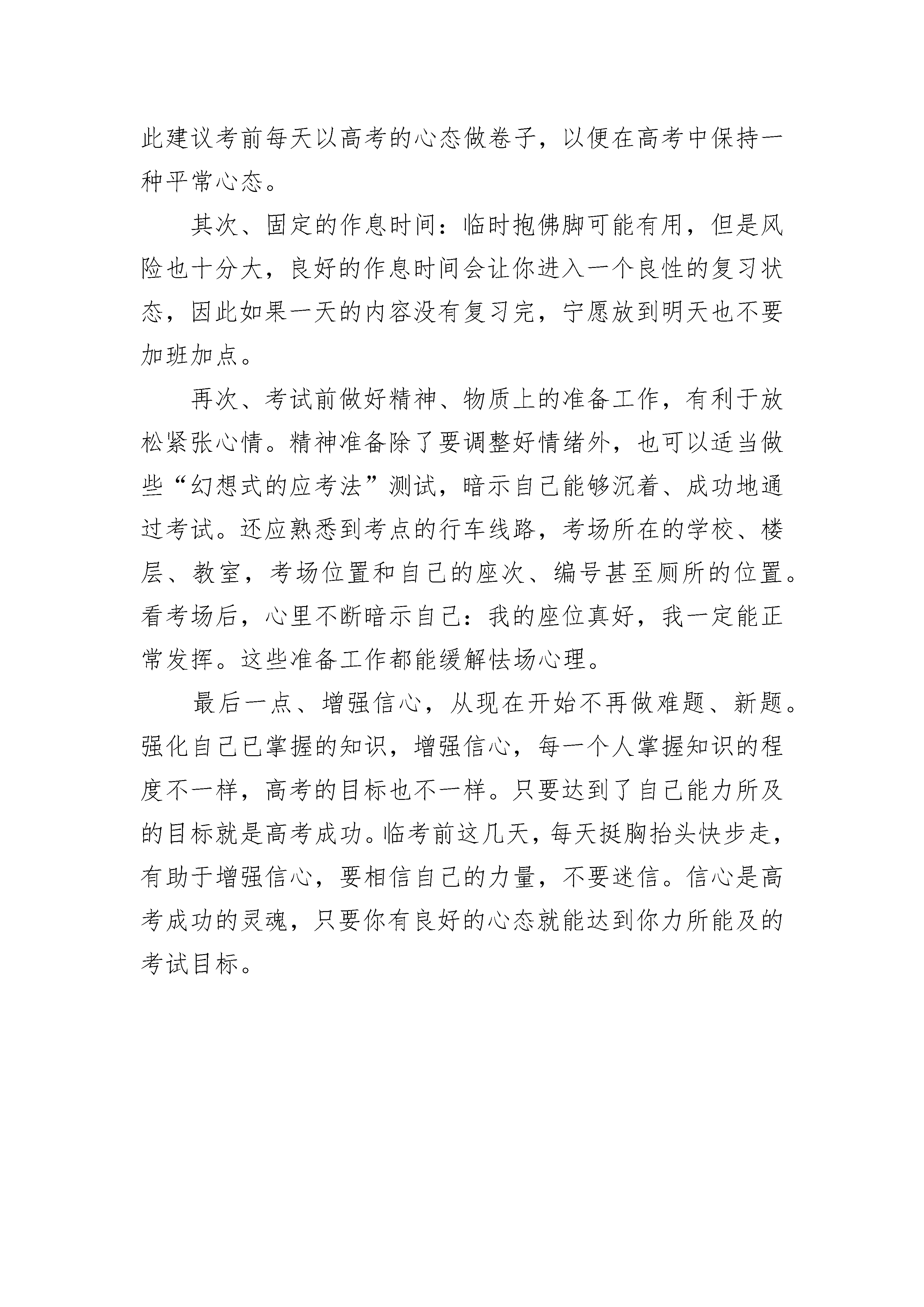 此建议考前每天以高考的心态做卷子，以便在高考中保持一种平常心态。

其次、固定的作息时间：临时抱佛脚可能有用，但是风险也十分大，良好的作息时间会让你进入一个良性的复习状态，因此如果一天的内容没有复习完，宁愿放到明天也不要加班加点。

再次、考试前做好精神、物质上的准备工作，有利于放松紧张心情。精神准备除了要调整好情绪外，也可以适当做些“幻想式的应考法”测试，暗示自己能够沉着、成功地通过考试。还应熟悉到考点的行车线路，考场所在的学校、楼层、教室，考场位置和自己的座次、编号甚至厕所的位置。看考场后，心里不断暗示自己：我的座位真好，我一定能正常发挥。这些准备工作都能缓解怯场心理。

最后一点、增强信心，从现在开始不再做难题、新题。强化自己已掌握的知识，增强信心，每一个人掌握知识的程度不一样，高考的目标也不一样。只要达到了自己能力所及的目标就是高考成功。临考前这几天，每天挺胸抬头快步走，有助于增强信心，要相信自己的力量，不要迷信。信心是高考成功的灵魂，只要你有良好的心态就能达到你力所能及的考试目标。